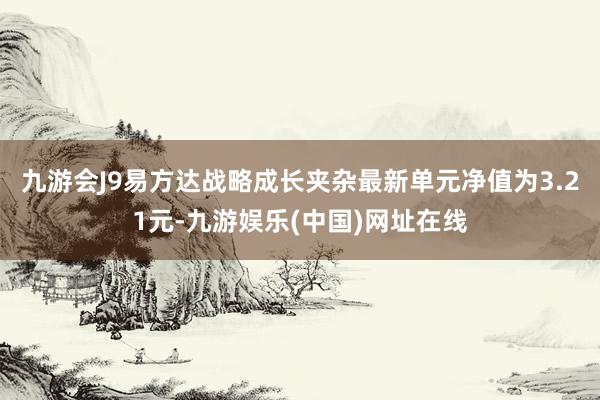 九游会J9易方达战略成长夹杂最新单元净值为3.21元-九游娱乐(中国)网址在线